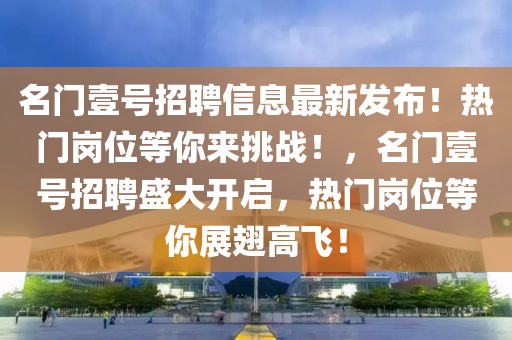 名门壹号招聘信息最新发布！热门岗位等你来挑战！，名门壹号招聘盛大开启，热门岗位等你展翅高飞！